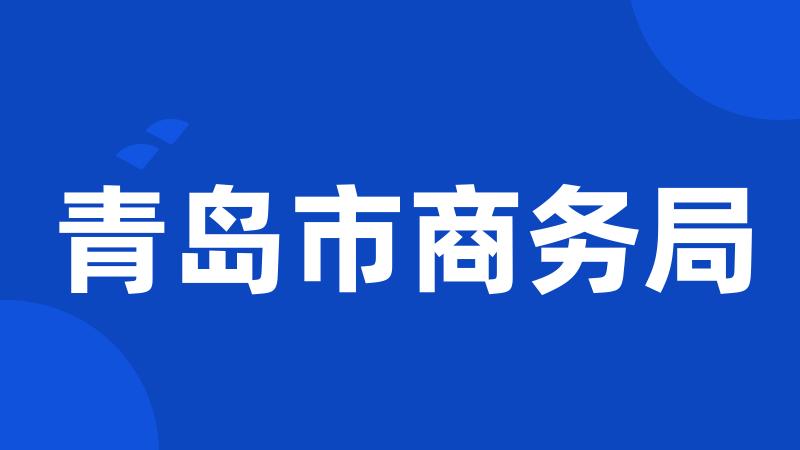 青岛市商务局